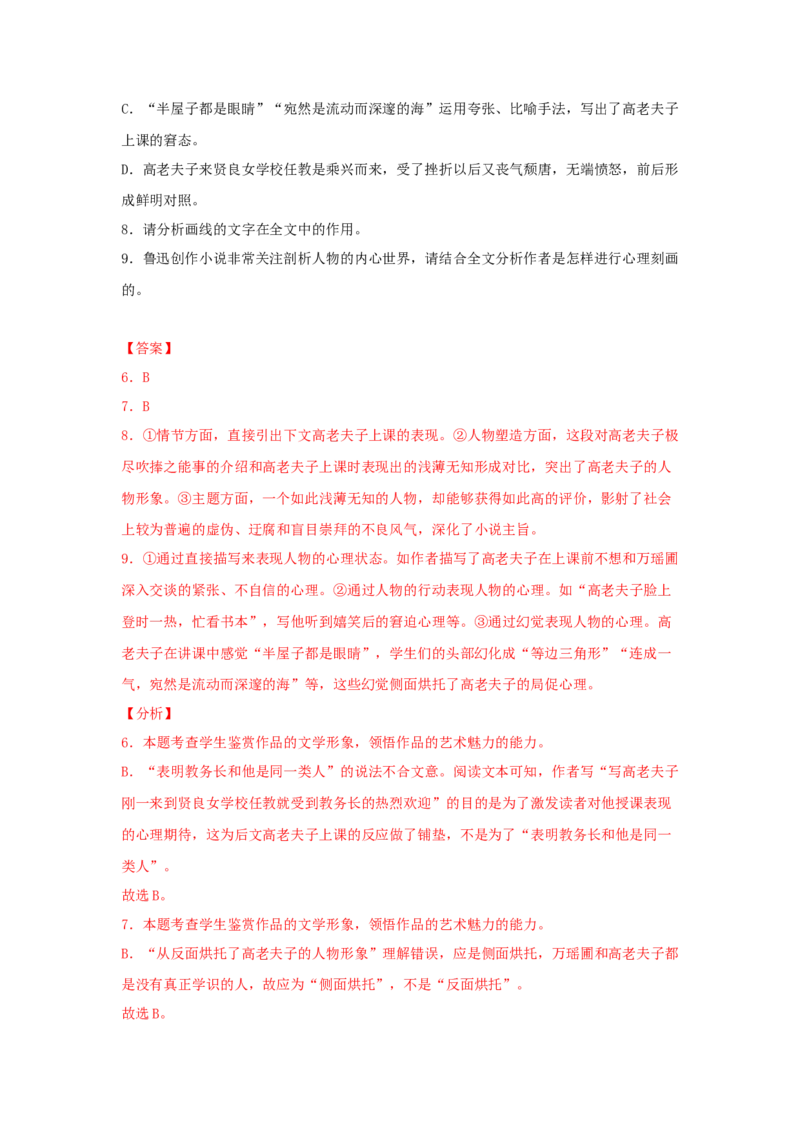 C.“半屋子都是眼睛”“宛然是流动而深邃的海”运用夸张、比喻手法，写出了高老夫子上课的窘态。

D.高老夫子来贤良女学校任教是乘兴而来，受了挫折以后又丧气颓唐，无端愤怒，前后形成鲜明对照。

8.请分析画线的文字在全文中的作用。

9.鲁迅创作小说非常关注剖析人物的内心世界，请结合全文分析作者是怎样进行心理刻画的。

【答案】

6.B

7.B

8.①情节方面，直接引出下文高老夫子上课的表现。②人物塑造方面，这段对高老夫子极尽吹捧之能事的介绍和高老夫子上课时表现出的浅薄无知形成对比，突出了高老夫子的人物形象。③主题方面，一个如此浅薄无知的人物，却能够获得如此高的评价，影射了社会上较为普遍的虚伪、迂腐和盲目崇拜的不良风气，深化了小说主旨。

9.①通过直接描写来表现人物的心理状态。如作者描写了高老夫子在上课前不想和万瑶圃深入交谈的紧张、不自信的心理。②通过人物的行动表现人物的心理。如“高老夫子脸上登时一热，忙看书本”，写他听到嬉笑后的窘迫心理等。③通过幻觉表现人物的心理。高老夫子在讲课中感觉“半屋子都是眼睛”，学生们的头部幻化成“等边三角形”“连成一气，宛然是流动而深邃的海”等，这些幻觉侧面烘托了高老夫子的局促心理。

【分析】

6.本题考查学生鉴赏作品的文学形象，领悟作品的艺术魅力的能力。

B.“表明教务长和他是同一类人”的说法不合文意。阅读文本可知，作者写“写高老夫子刚一来到贤良女学校任教就受到教务长的热烈欢迎”的目的是为了激发读者对他授课表现的心理期待，这为后文高老夫子上课的反应做了铺垫，不是为了“表明教务长和他是同一类人”。

故选B。

7.本题考查学生鉴赏作品的文学形象，领悟作品的艺术魅力的能力。

B.“从反面烘托了高老夫子的人物形象”理解错误，应是侧面烘托，万瑶圃和高老夫子都是没有真正学识的人，故应为“侧面烘托”，不是“反面烘托”。

故选B。